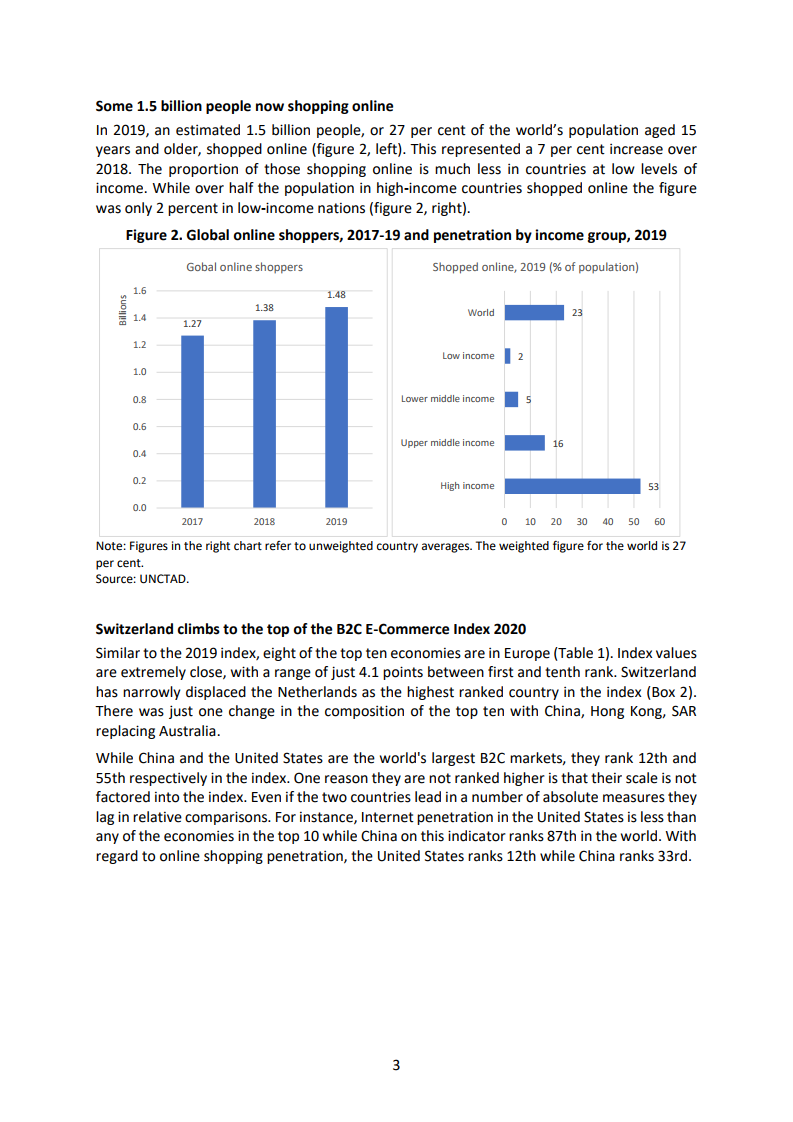 **Some 1.5 billion people now shopping online**

In 2019, an estimated 1.5 billion people, or 27 per cent of the world's population aged 15 years and older, shopped online (figure 2, left). This represented a 7 per cent increase over 2018. The proportion of those shopping online is much less in countries at low levels of income. While over half the population in high-income countries shopped online the figure was only 2 percent in low-income nations (figure 2, right).

**Figure 2. Global online shoppers, 2017-19 and penetration by income group, 2019**

Gobal online shoppers

Billions

1.6
1.4
1.2
1.0
0.8
0.6
0.4
0.2
0.0

1.27
1.38
1.48

2017
2018
2019

Shopped online, 2019 (% of population)

World 23
Low income 2
Lower middle income 5
Upper middle income 16
High income 53

0 10 20 30 40 50 60

Note: Figures in the right chart refer to unweighted country averages. The weighted figure for the world is 27 per cent.
Source: UNCTAD.

**Switzerland climbs to the top of the B2C E-Commerce Index 2020**

Similar to the 2019 index, eight of the top ten economies are in Europe (Table 1). Index values are extremely close, with a range of just 4.1 points between first and tenth rank. Switzerland has narrowly displaced the Netherlands as the highest ranked country in the index (Box 2). There was just one change in the composition of the top ten with China, Hong Kong, SAR replacing Australia.

While China and the United States are the world's largest B2C markets, they rank 12th and 55th respectively in the index. One reason they are not ranked higher is that their scale is not factored into the index. Even if the two countries lead in a number of absolute measures they lag in relative comparisons. For instance, Internet penetration in the United States is less than any of the economies in the top 10 while China on this indicator ranks 87th in the world. With regard to online shopping penetration, the United States ranks 12th while China ranks 33rd.

3